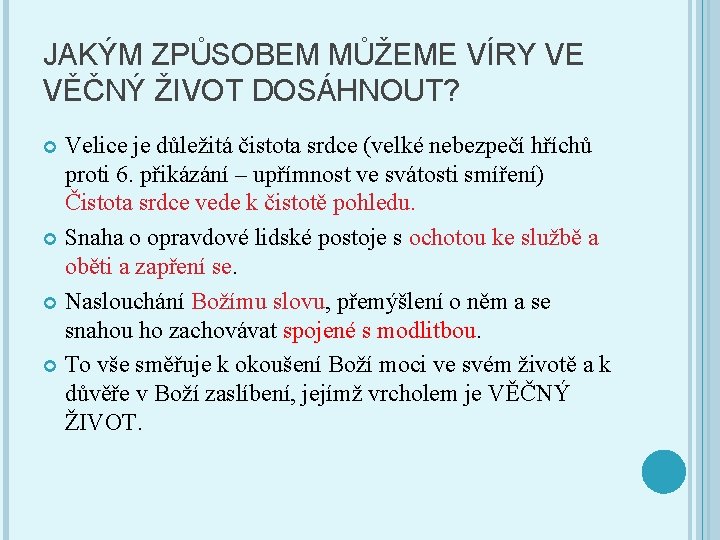 JAKÝM ZPŮSOBEM MŮŽEME VÍRY VE VĚČNÝ ŽIVOT DOSÁHNOUT?

Velice je důležitá čistota srdce (velké nebezpečí hříchů proti 6. přikázání – upřímnost ve svátosti smíření) Čistota srdce vede k čistotě pohledu.

Snaha o opravdové lidské postoje s ochotou ke službě a oběti a zapření se.

Naslouchání Božímu slovu, přemýšlení o něm a se snahou ho zachovávat spojené s modlitbou.

To vše směřuje k okoušení Boží moci ve svém životě a k důvěře v Boží zaslíbení, jejímž vrcholem je VĚČNÝ ŽIVOT.